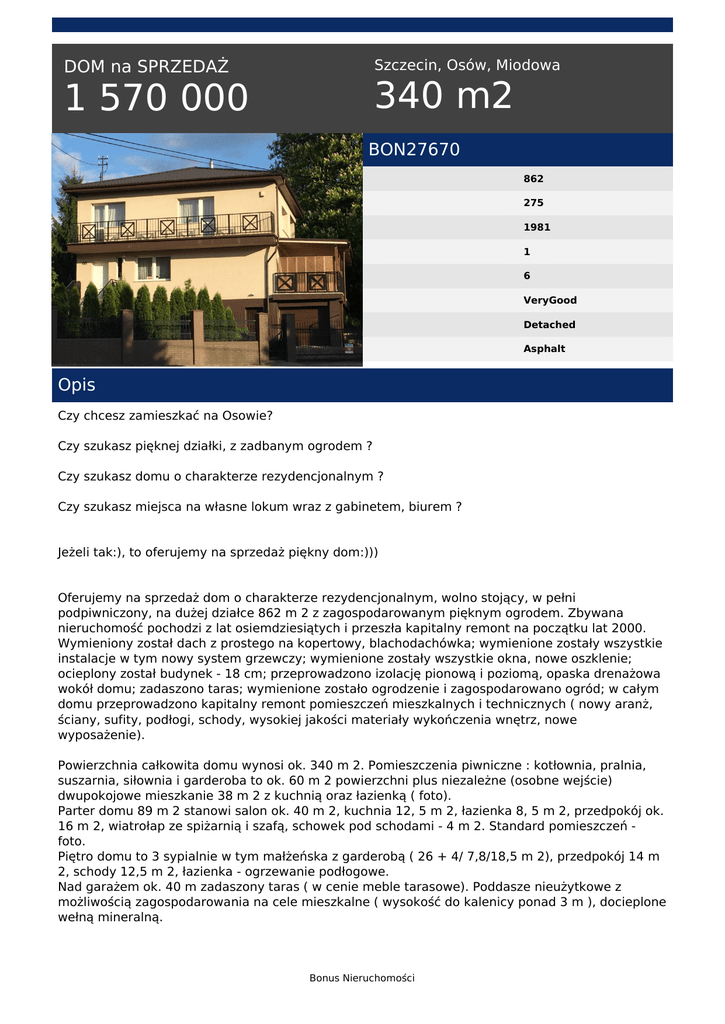 DOM na SPRZEDAŻ
1 570 000

Szczecin, Osów, Miodowa
340 m2

BON27670

862
275
1981
1
6
VeryGood
Detached
Asphalt

Opis

Czy chcesz zamieszkać na Osowie?

Czy szukasz pięknej działki, z zadbanym ogrodem ?

Czy szukasz domu o charakterze rezydencjonalnym ?

Czy szukasz miejsca na własne lokum wraz z gabinetem, biurem ?

Jeżeli tak:), to oferujemy na sprzedaż piękny dom:)))

Oferujemy na sprzedaż dom o charakterze rezydencjonalnym, wolno stojący, w pełni podpiwniczony, na dużej działce 862 m 2 z zagospodarowanym pięknym ogrodem. Zbywana nieruchomość pochodzi z lat osiemdziesiątych i przeszła kapitalny remont na początku lat 2000. Wymieniony został dach z prostego na kopertowy, blachodachówka; wymienione zostały wszystkie instalacje w tym nowy system grzewczy; wymienione zostały wszystkie okna, nowe oszklenie; ocieplony został budynek - 18 cm; przeprowadzono izolację pionową i poziomą, opaska drenażowa wokół domu; zadaszono taras; wymienione zostało ogrodzenie i zagospodarowano ogród; w całym domu przeprowadzono kapitalny remont pomieszczeń mieszkalnych i technicznych ( nowy aranż, ściany, sufity, podłogi, schody, wysokiej jakości materiały wykończenia wnętrz, nowe wyposażenie).

Powierzchnia całkowita domu wynosi ok. 340 m 2. Pomieszczenia piwniczne : kotłownia, pralnia, suszarnia, siłownia i garderoba to ok. 60 m 2 powierzchni plus niezależne (osobne wejście) dwupokojowe mieszkanie 38 m 2 z kuchnią oraz łazienką ( foto).
Parter domu 89 m 2 stanowi salon ok. 40 m 2, kuchnia 12, 5 m 2, łazienka 8, 5 m 2, przedpokój ok. 16 m 2, wiatrołap ze spiżarnią i szafą, schowek pod schodami - 4 m 2. Standard pomieszczeń - foto.
Piętro domu to 3 sypialnie w tym małżeńska z garderobą ( 26 + 4/ 7,8/18,5 m 2), przedpokój 14 m 2, schody 12,5 m 2, łazienka - ogrzewanie podłogowe.
Nad garażem ok. 40 m zadaszony taras ( w cenie meble tarasowe). Poddasze nieużytkowe z możliwością zagospodarowania na cele mieszkalne ( wysokość do kalenicy ponad 3 m ), docieplone wełną mineralną.

Bonus Nieruchomości